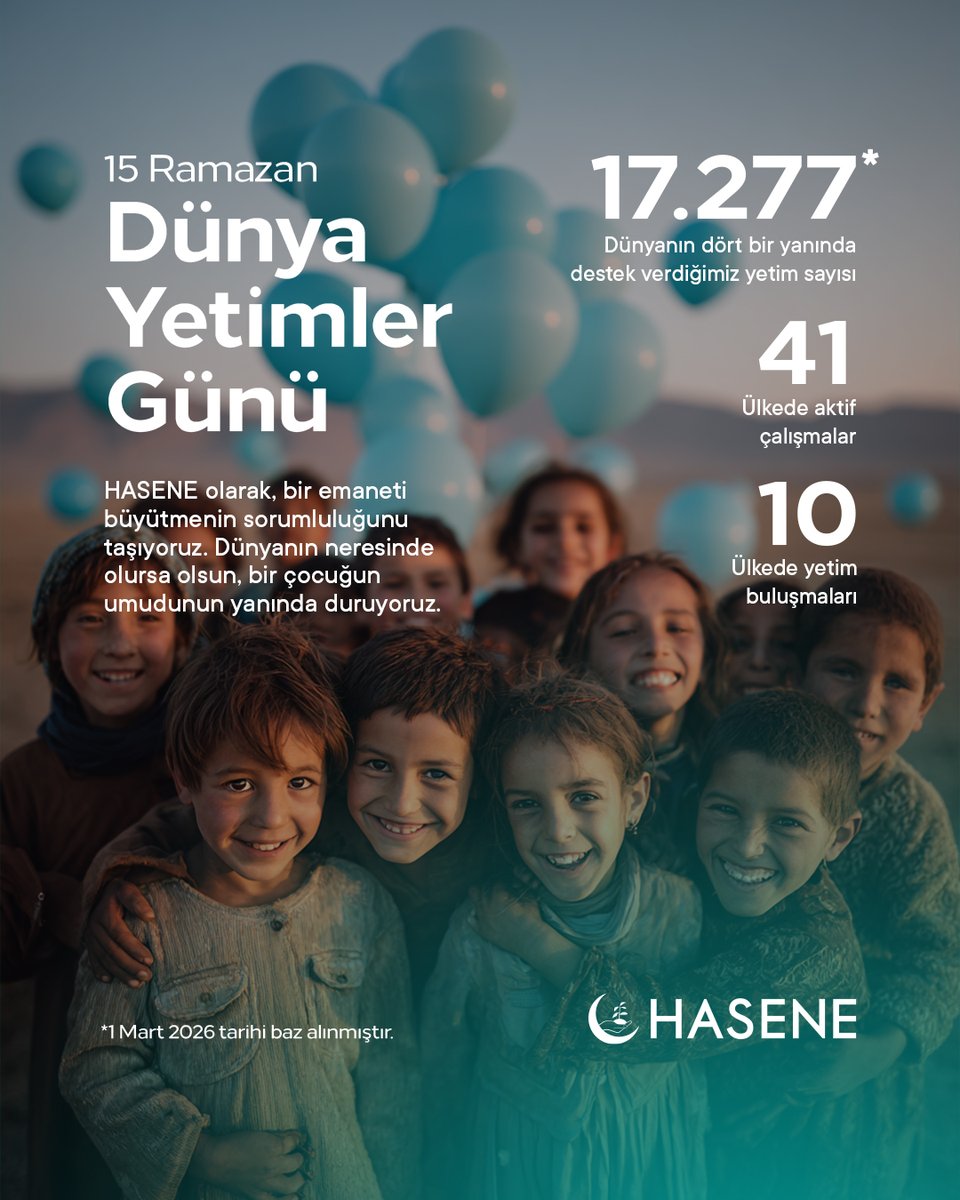 15 Ramazan

Dünya Yetimler Günü

HASENE olarak, bir emaneti büyütmenin sorumluluğunu taşıyoruz. Dünyanın neresinde olursa olsun, bir çocuğun umudunun yanında duruyoruz.

17.277*

Dünyanın dört bir yanında destek verdiğimiz yetim sayısı

41

Ülkede aktif çalışmalar

10

Ülkede yetim buluşmaları

*1 Mart 2026 tarihi baz alınmıştır.

HASENE